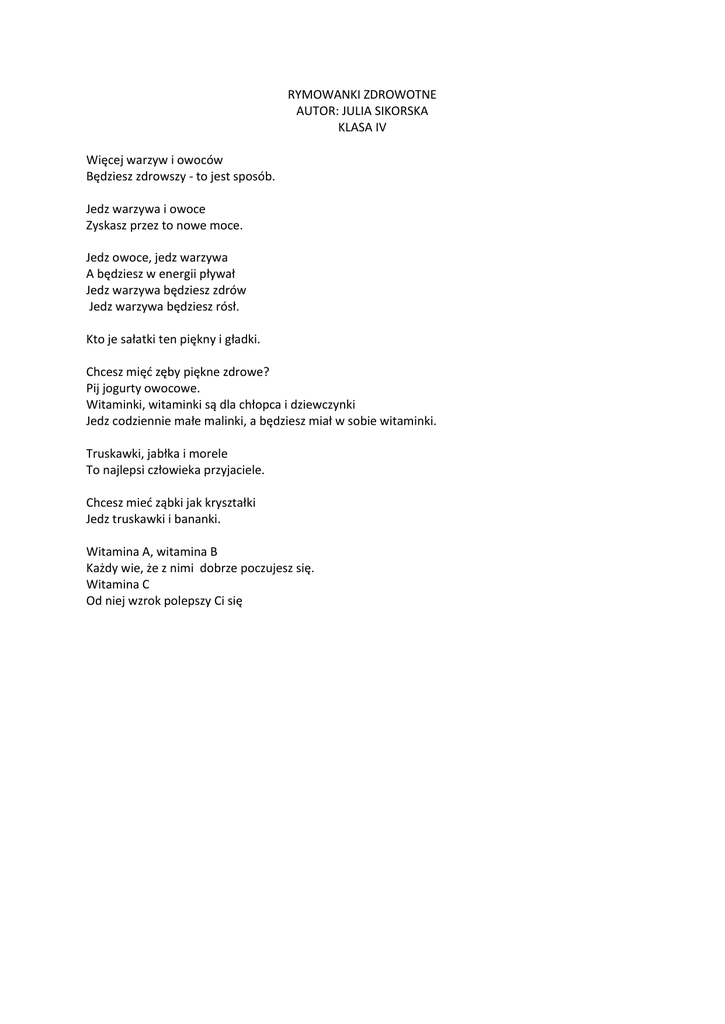 RYMOWANKI ZDROWOTNE
AUTOR: JULIA SIKORSKA
KLASA IV

Więcej warzyw i owoców
Będziesz zdrowszy - to jest sposób.

Jedz warzywa i owoce
Zyskasz przez to nowe moce.

Jedz owoce, jedz warzywa
A będziesz w energii pływał
Jedz warzywa będziesz zdrów
Jedz warzywa będziesz rósł.

Kto je sałatki ten piękny i gładki.

Chcesz mięć zęby piękne zdrowe?
Pij jogurty owocowe.
Witaminki, witaminki są dla chłopca i dziewczynki
Jedz codziennie małe malinki, a będziesz miał w sobie witaminki.

Truskawki, jabłka i morele
To najlepsi człowieka przyjaciele.

Chcesz mieć ząbki jak kryształki
Jedz truskawki i bananki.

Witamina A, witamina B
Każdy wie, że z nimi dobrze poczujesz się.
Witamina C
Od niej wzrok polepszy Ci się